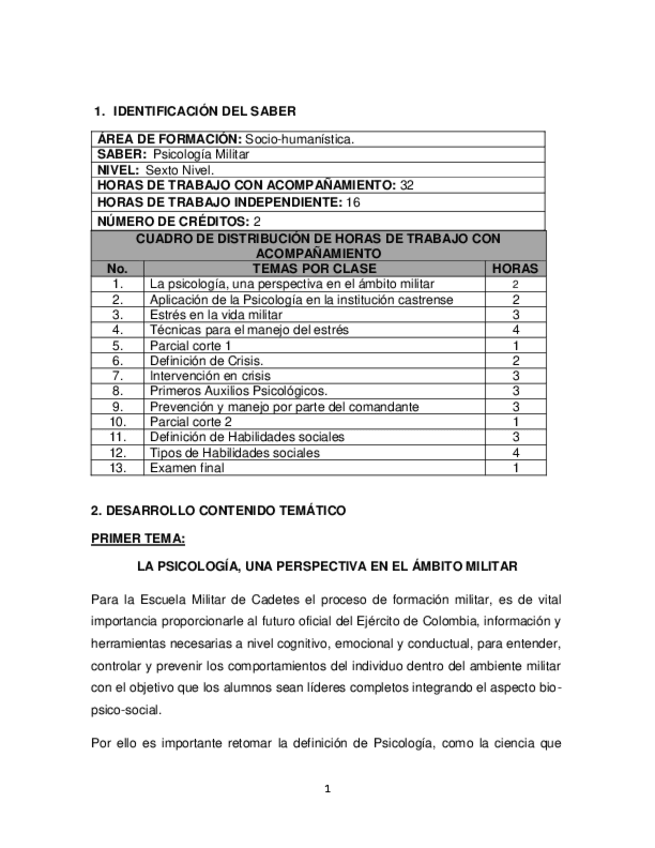 1. IDENTIFICACIÓN DEL SABER

ÁREA DE FORMACIÓN: Socio-humanística.
SABER: Psicología Militar
NIVEL: Sexto Nivel.
HORAS DE TRABAJO CON ACOMPAÑAMIENTO: 32
HORAS DE TRABAJO INDEPENDIENTE: 16
NÚMERO DE CRÉDITOS: 2

CUADRO DE DISTRIBUCIÓN DE HORAS DE TRABAJO CON ACOMPAÑAMIENTO

| No. | TEMAS POR CLASE | HORAS |
|---|---|---|
| 1. | La psicología, una perspectiva en el ámbito militar | 2 |
| 2. | Aplicación de la Psicología en la institución castrense | 2 |
| 3. | Estrés en la vida militar | 3 |
| 4. | Técnicas para el manejo del estrés | 4 |
| 5. | Parcial corte 1 | 1 |
| 6. | Definición de Crisis. | 2 |
| 7. | Intervención en crisis | 3 |
| 8. | Primeros Auxilios Psicológicos. | 3 |
| 9. | Prevención y manejo por parte del comandante | 3 |
| 10. | Parcial corte 2 | 1 |
| 11. | Definición de Habilidades sociales | 3 |
| 12. | Tipos de Habilidades sociales | 4 |
| 13. | Examen final | 1 |

2. DESARROLLO CONTENIDO TEMÁTICO

PRIMER TEMA:

LA PSICOLOGÍA, UNA PERSPECTIVA EN EL ÁMBITO MILITAR

Para la Escuela Militar de Cadetes el proceso de formación militar, es de vital importancia proporcionarle al futuro oficial del Ejército de Colombia, información y herramientas necesarias a nivel cognitivo, emocional y conductual, para entender, controlar y prevenir los comportamientos del individuo dentro del ambiente militar con el objetivo que los alumnos sean líderes completos integrando el aspecto bio-psico-social.

Por ello es importante retomar la definición de Psicología, como la ciencia que

1